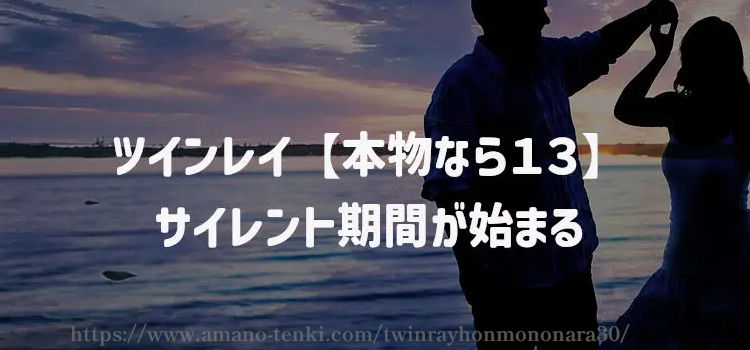 ツインレイ【本物なら13】
サイレント期間が始まる

https://www.amano-tenki.com/twinrayhonmononara30/